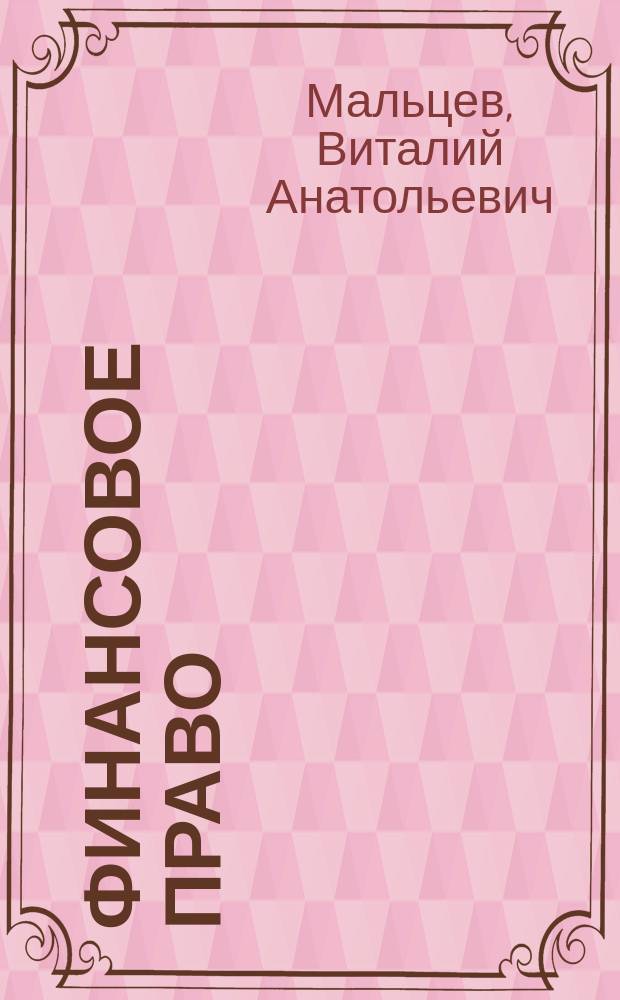 Мальцев, Виталий Анатольевич

ФИНАНСОВОЕ ПРАВО